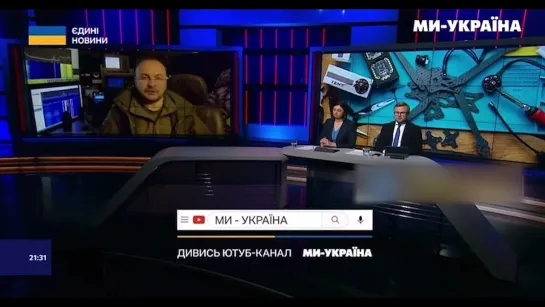 ЄДИНІ НОВИНИ

МИ-УКРАЇНА

МИ - УКРАЇНА

ДИВИСЬ ЮТУБ-КАНАЛ МИ-УКРАЇНА

21:31